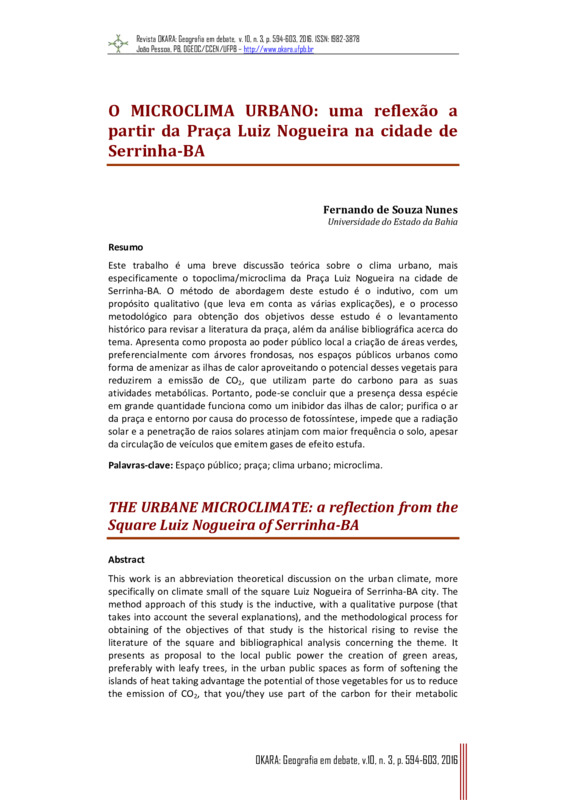 Revista OKARA: Geografia em debate, v. 10, n. 3, p. 594-603, 2016. ISSN: 1982-3878
João Pessoa, PB, DGEOC/CCEN/UFPB – http://www.okara.ufpb.br

O MICROCLIMA URBANO: uma reflexão a partir da Praça Luiz Nogueira na cidade de Serrinha-BA

Fernando de Souza Nunes
Universidade do Estado da Bahia

Resumo

Este trabalho é uma breve discussão teórica sobre o clima urbano, mais especificamente o topoclima/microclima da Praça Luiz Nogueira na cidade de Serrinha-BA. O método de abordagem deste estudo é o indutivo, com um propósito qualitativo (que leva em conta as várias explicações), e o processo metodológico para obtenção dos objetivos desse estudo é o levantamento histórico para revisar a literatura da praça, além da análise bibliográfica acerca do tema. Apresenta como proposta ao poder público local a criação de áreas verdes, preferencialmente com árvores frondosas, nos espaços públicos urbanos como forma de amenizar as ilhas de calor aproveitando o potencial desses vegetais para reduzirem a emissão de $CO_2$, que utilizam parte do carbono para as suas atividades metabólicas. Portanto, pode-se concluir que a presença dessa espécie em grande quantidade funciona como um inibidor das ilhas de calor; purifica o ar da praça e entorno por causa do processo de fotossíntese, impede que a radiação solar e a penetração de raios solares atinjam com maior frequência o solo, apesar da circulação de veículos que emitem gases de efeito estufa.

Palavras-clave: Espaço público; praça; clima urbano; microclima.

THE URBANE MICROCLIMATE: a reflection from the Square Luiz Nogueira of Serrinha-BA

Abstract

This work is an abbreviation theoretical discussion on the urban climate, more specifically on climate small of the square Luiz Nogueira of Serrinha-BA city. The method approach of this study is the inductive, with a qualitative purpose (that takes into account the several explanations), and the methodological process for obtaining of the objectives of that study is the historical rising to revise the literature of the square and bibliographical analysis concerning the theme. It presents as proposal to the local public power the creation of green areas, preferably with leafy trees, in the urban public spaces as form of softening the islands of heat taking advantage the potential of those vegetables for us to reduce the emission of $CO_2$, that you/they use part of the carbon for their metabolic

OKARA: Geografia em debate, v.10, n. 3, p. 594-603, 2016